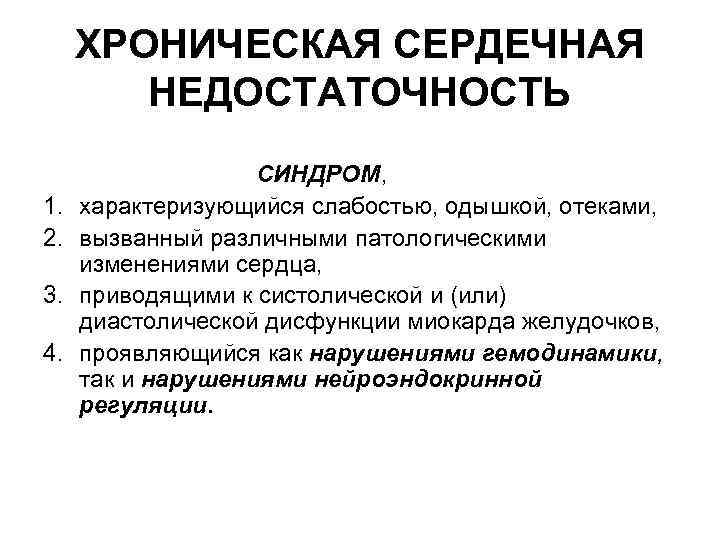 ХРОНИЧЕСКАЯ СЕРДЕЧНАЯ НЕДОСТАТОЧНОСТЬ

СИНДРОМ,

1. характеризующийся слабостью, одышкой, отеками,
2. вызванный различными патологическими изменениями сердца,
3. приводящими к систолической и (или) диастолической дисфункции миокарда желудочков,
4. проявляющийся как нарушениями гемодинамики, так и нарушениями нейроэндокринной регуляции.